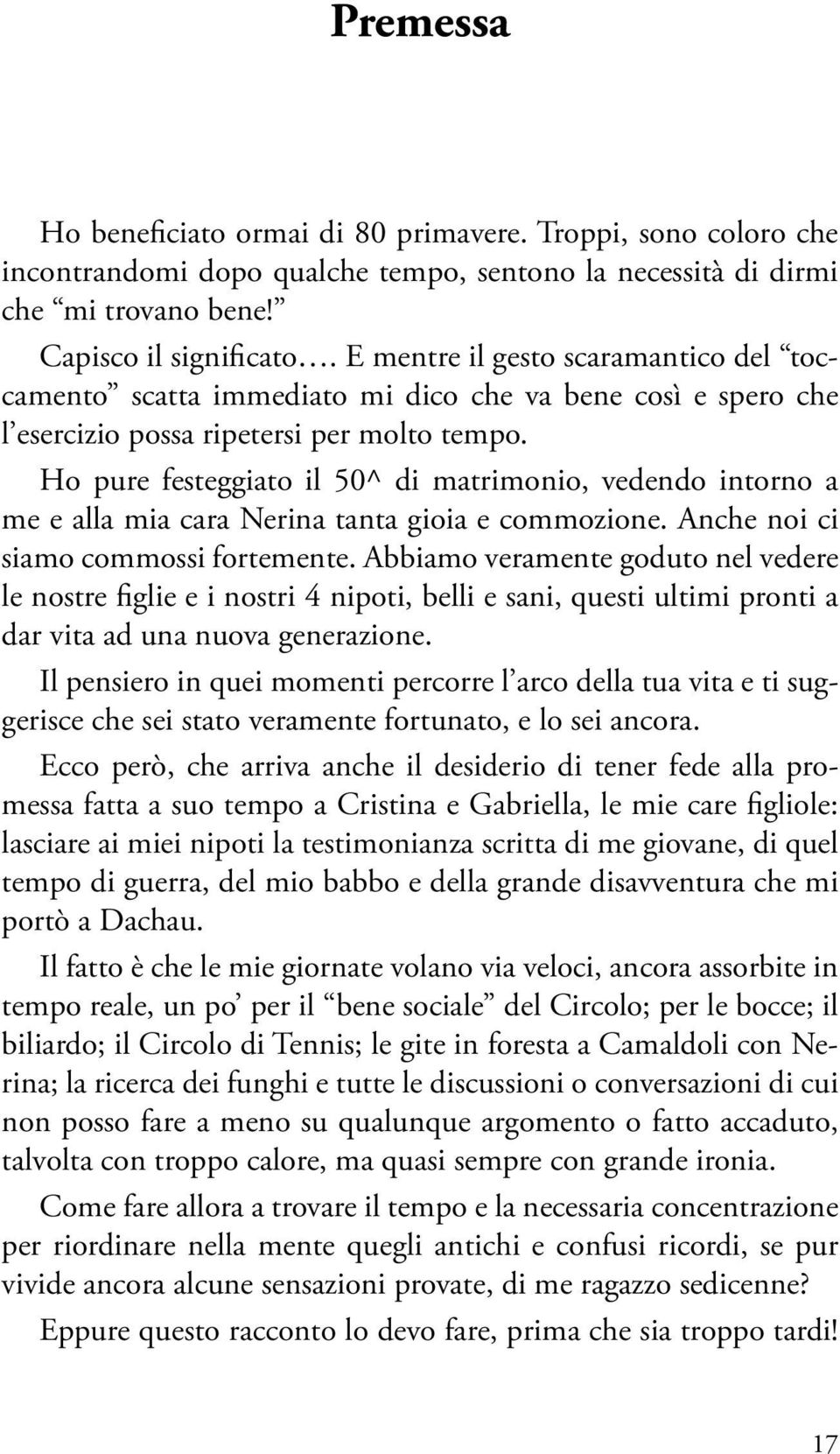 Premessa

Ho beneficiato ormai di 80 primavere. Troppi, sono coloro che incontrandomi dopo qualche tempo, sentono la necessità di dirmi che “mi trovano bene!”

Capisco il significato…. E mentre il gesto scaramantico del “toccamento” scatta immediato mi dico che va bene così e spero che l’esercizio possa ripetersi per molto tempo.

Ho pure festeggiato il 50^ di matrimonio, vedendo intorno a me e alla mia cara Nerina tanta gioia e commozione. Anche noi ci siamo commossi fortemente. Abbiamo veramente goduto nel vedere le nostre figlie e i nostri 4 nipoti, belli e sani, questi ultimi pronti a dar vita ad una nuova generazione.

Il pensiero in quei momenti percorre l’arco della tua vita e ti suggerisce che sei stato veramente fortunato, e lo sei ancora.

Ecco però, che arriva anche il desiderio di tener fede alla promessa fatta a suo tempo a Cristina e Gabriella, le mie care figliole: lasciare ai miei nipoti la testimonianza scritta di me giovane, di quel tempo di guerra, del mio babbo e della grande disavventura che mi portò a Dachau.

Il fatto è che le mie giornate volano via veloci, ancora assorbite in tempo reale, un po’ per il “bene sociale” del Circolo; per le bocce; il biliardo; il Circolo di Tennis; le gite in foresta a Camaldoli con Nerina; la ricerca dei funghi e tutte le discussioni o conversazioni di cui non posso fare a meno su qualunque argomento o fatto accaduto, talvolta con troppo calore, ma quasi sempre con grande ironia.

Come fare allora a trovare il tempo e la necessaria concentrazione per riordinare nella mente quegli antichi e confusi ricordi, se pur vivide ancora alcune sensazioni provate, di me ragazzo sedicenne?

Eppure questo racconto lo devo fare, prima che sia troppo tardi!

17